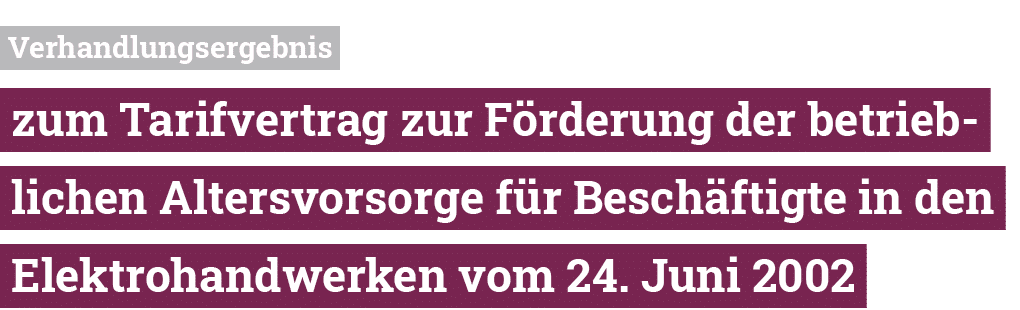 Verhandlungsergebnis

zum Tarifvertrag zur Förderung der betrieblichen Altersvorsorge für Beschäftigte in den Elektrohandwerken vom 24. Juni 2002